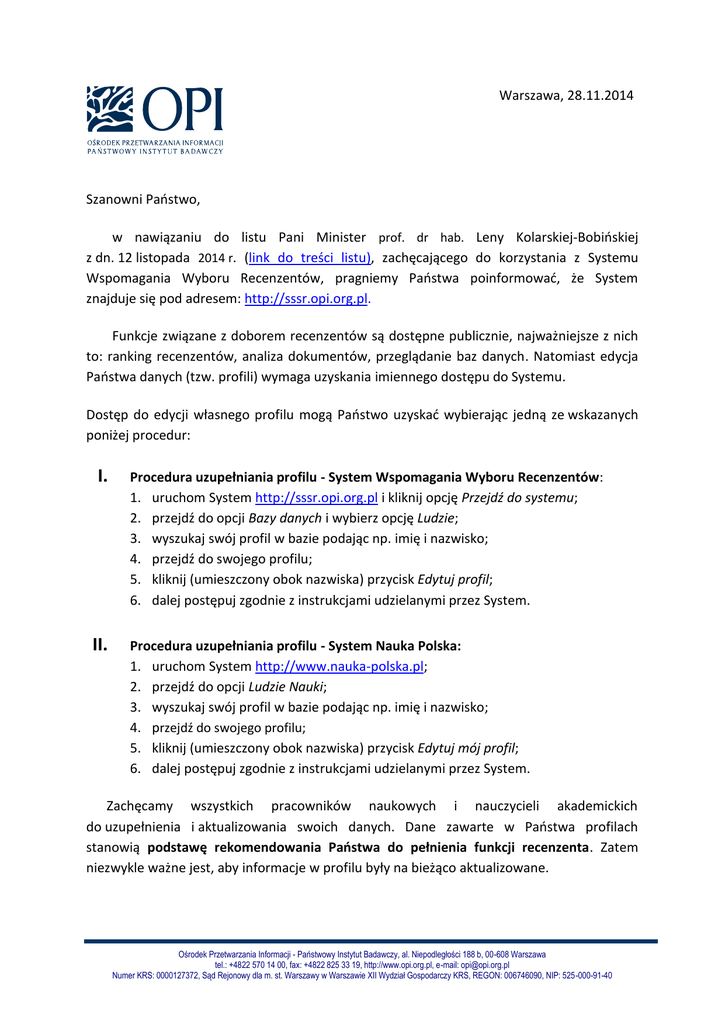 OPI
OŚRODEK PRZETWARZANIA INFORMACJI
PAŃSTWOWY INSTYTUT BADAWCZY

Warszawa, 28.11.2014

Szanowni Państwo,

w nawiązaniu do listu Pani Minister prof. dr hab. Leny Kolarskiej-Bobińskiej z dn. 12 listopada 2014 r. (link do treści listu), zachęcającego do korzystania z Systemu Wspomagania Wyboru Recenzentów, pragniemy Państwa poinformować, że System znajduje się pod adresem: http://sssr.opi.org.pl.

Funkcje związane z doborem recenzentów są dostępne publicznie, najważniejsze z nich to: ranking recenzentów, analiza dokumentów, przeglądanie baz danych. Natomiast edycja Państwa danych (tzw. profili) wymaga uzyskania imiennego dostępu do Systemu.

Dostęp do edycji własnego profilu mogą Państwo uzyskać wybierając jedną ze wskazanych poniżej procedur:

I. Procedura uzupełniania profilu - System Wspomagania Wyboru Recenzentów:
1. uruchom System http://sssr.opi.org.pl i kliknij opcję Przejdź do systemu;
2. przejdź do opcji Bazy danych i wybierz opcję Ludzie;
3. wyszukaj swój profil w bazie podając np. imię i nazwisko;
4. przejdź do swojego profilu;
5. kliknij (umieszczony obok nazwiska) przycisk Edytuj profil;
6. dalej postępuj zgodnie z instrukcjami udzielanymi przez System.

II. Procedura uzupełniania profilu - System Nauka Polska:
1. uruchom System http://www.nauka-polska.pl;
2. przejdź do opcji Ludzie Nauki;
3. wyszukaj swój profil w bazie podając np. imię i nazwisko;
4. przejdź do swojego profilu;
5. kliknij (umieszczony obok nazwiska) przycisk Edytuj mój profil;
6. dalej postępuj zgodnie z instrukcjami udzielanymi przez System.

Zachęcamy wszystkich pracowników naukowych i nauczycieli akademickich do uzupełnienia i aktualizowania swoich danych. Dane zawarte w Państwa profilach stanowią podstawę rekomendowania Państwa do pełnienia funkcji recenzenta. Zatem niezwykle ważne jest, aby informacje w profilu były na bieżąco aktualizowane.

Ośrodek Przetwarzania Informacji - Państwowy Instytut Badawczy, al. Niepodległości 188 b, 00-608 Warszawa
tel.: +4822 570 14 00, fax: +4822 825 33 19, http://www.opi.org.pl, e-mail: opi@opi.org.pl
Numer KRS: 0000127372, Sąd Rejonowy dla m. st. Warszawy w Warszawie XII Wydział Gospodarczy KRS, REGON: 006746090, NIP: 525-000-91-40